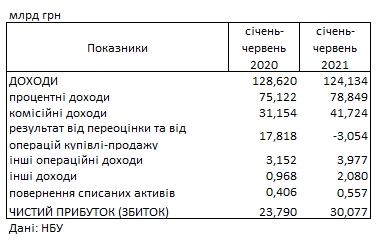 млрд грн

| Показники | січень-червень 2020 | січень-червень 2021 |
|---|---|---|
| ДОХОДИ | 128,620 | 124,134 |
| процентні доходи | 75,122 | 78,849 |
| комісійні доходи | 31,154 | 41,724 |
| результат від переоцінки та від операцій купівлі-продажу | 17,818 | -3,054 |
| інші операційні доходи | 3,152 | 3,977 |
| інші доходи | 0,968 | 2,080 |
| повернення списаних активів | 0,406 | 0,557 |
| ЧИСТИЙ ПРИБУТОК (ЗБИТОК) | 23,790 | 30,077 |

Дані: НБУ